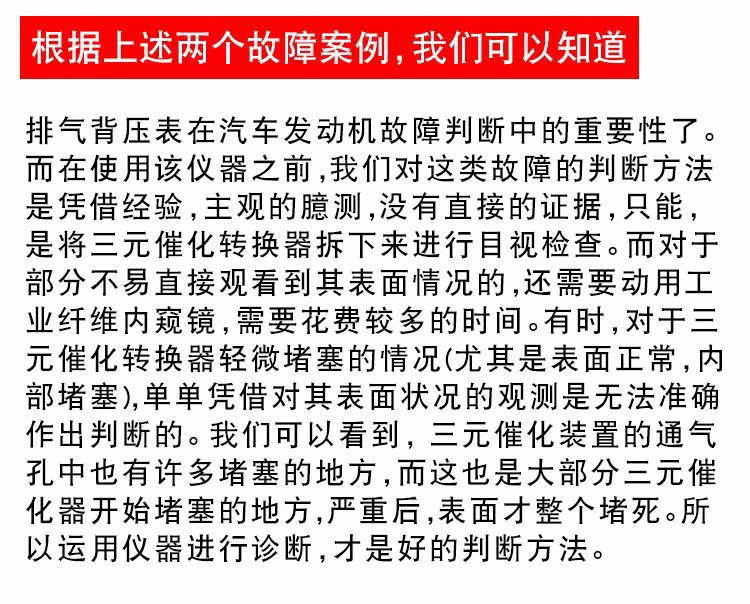 根据上述两个故障案例，我们可以知道

排气背压表在汽车发动机故障判断中的重要性了。而在使用该仪器之前，我们对这类故障的判断方法是凭借经验，主观的臆测，没有直接的证据，只能，是将三元催化转换器拆下来进行目视检查。而对于部分不易直接观看到其表面情况的，还需要动用工业纤维内窥镜，需要花费较多的时间。有时，对于三元催化转换器轻微堵塞的情况(尤其是表面正常，内部堵塞)，单单凭借对其表面状况的观测是无法准确作出判断的。我们可以看到，三元催化装置的通气孔中也有许多堵塞的地方，而这也是大部分三元催化器开始堵塞的地方，严重后，表面才整个堵死。所以运用仪器进行诊断，才是好的判断方法。